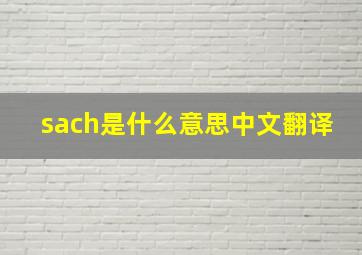 sach是什么意思中文翻译